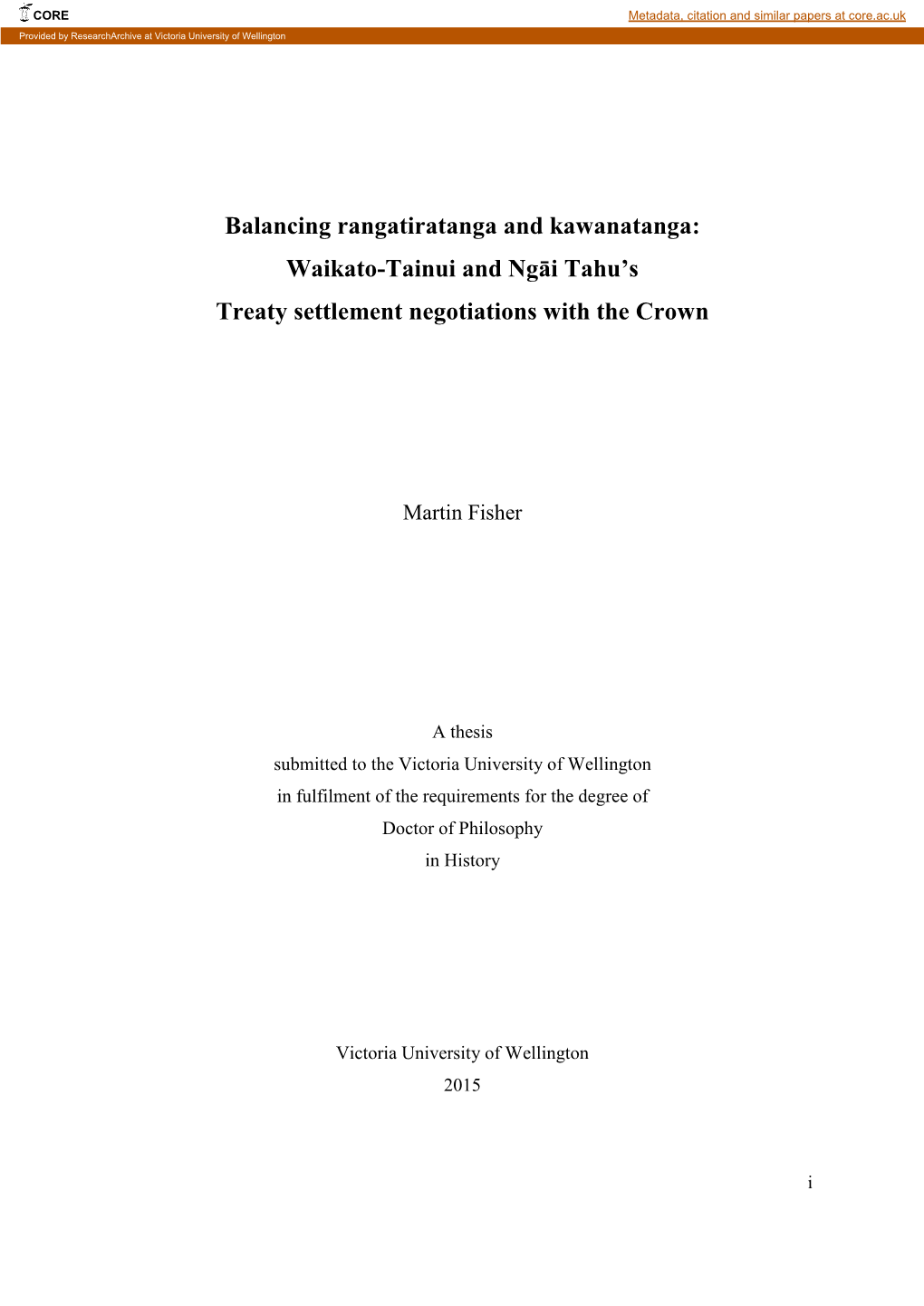 CORE

Metadata, citation and similar papers at core.ac.uk

Provided by ResearchArchive at Victoria University of Wellington

Balancing rangatiratanga and kawanatanga:
Waikato-Tainui and Ngāi Tahu's
Treaty settlement negotiations with the Crown

Martin Fisher

A thesis
submitted to the Victoria University of Wellington
in fulfilment of the requirements for the degree of
Doctor of Philosophy
in History

Victoria University of Wellington
2015

i